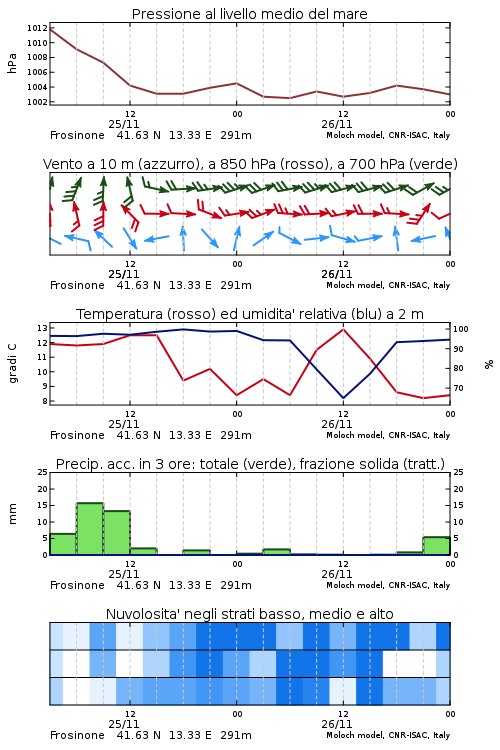 Pressione al livello medio del mare

hPa

1012
1010
1008
1006
1004
1002

12
25/11
00
12
26/11
00

Frosinone 41.63 N 13.33 E 291m
Moloch model, CNR-ISAC, Italy

Vento a 10 m (azzurro), a 850 hPa (rosso), a 700 hPa (verde)

12
25/11
00
12
26/11
00

Frosinone 41.63 N 13.33 E 291m
Moloch model, CNR-ISAC, Italy

Temperatura (rosso) ed umidita' relativa (blu) a 2 m

gradi C

13
12
11
10
9
8

100
90
80
70

%

12
25/11
00
12
26/11
00

Frosinone 41.63 N 13.33 E 291m
Moloch model, CNR-ISAC, Italy

Precip. acc. in 3 ore: totale (verde), frazione solida (tratt.)

mm

25
20
15
10
5
0

25
20
15
10
5
0

12
25/11
00
12
26/11
00

Frosinone 41.63 N 13.33 E 291m
Moloch model, CNR-ISAC, Italy

Nuvolosita' negli strati basso, medio e alto

12
25/11
00
12
26/11
00

Frosinone 41.63 N 13.33 E 291m
Moloch model, CNR-ISAC, Italy